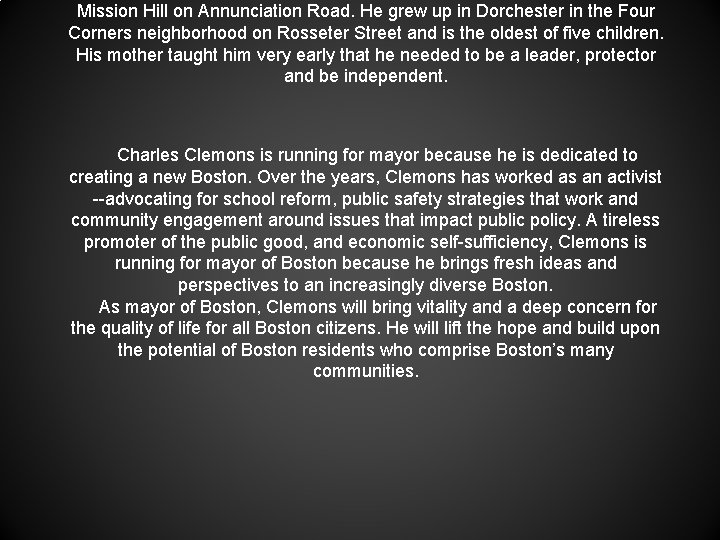 Mission Hill on Annunciation Road. He grew up in Dorchester in the Four Corners neighborhood on Rosseter Street and is the oldest of five children. His mother taught him very early that he needed to be a leader, protector and be independent.

Charles Clemons is running for mayor because he is dedicated to creating a new Boston. Over the years, Clemons has worked as an activist --advocating for school reform, public safety strategies that work and community engagement around issues that impact public policy. A tireless promoter of the public good, and economic self-sufficiency, Clemons is running for mayor of Boston because he brings fresh ideas and perspectives to an increasingly diverse Boston.

As mayor of Boston, Clemons will bring vitality and a deep concern for the quality of life for all Boston citizens. He will lift the hope and build upon the potential of Boston residents who comprise Boston's many communities.